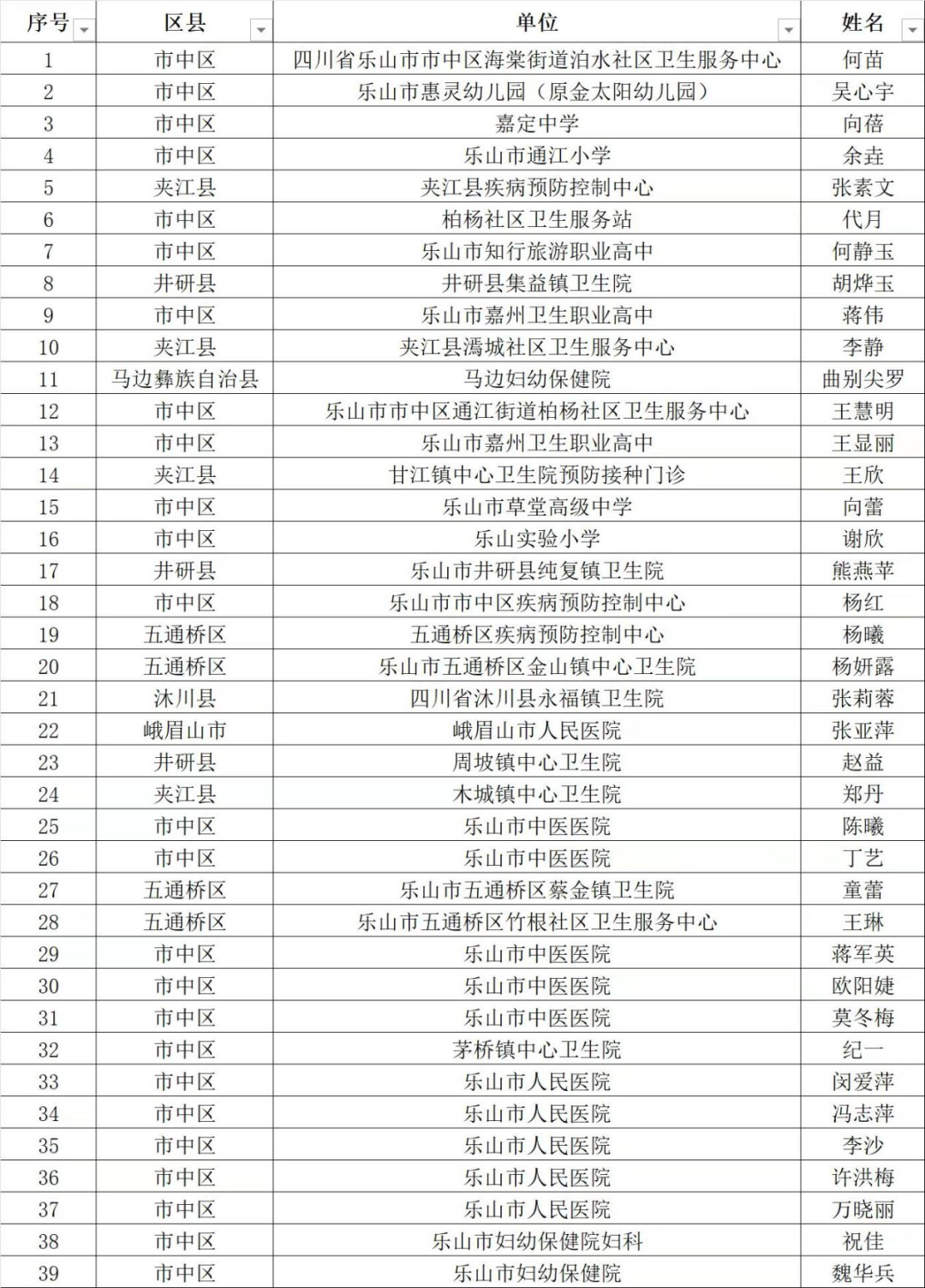 | 序号 | 区县 | 单位 | 姓名 |
|---|---|---|---|
| 1 | 市中区 | 四川省乐山市市中区海棠街道泊水社区卫生服务中心 | 何苗 |
| 2 | 市中区 | 乐山市惠灵幼儿园（原金太阳幼儿园） | 吴心宇 |
| 3 | 市中区 | 嘉定中学 | 向蓓 |
| 4 | 市中区 | 乐山市通江小学 | 余垚 |
| 5 | 夹江县 | 夹江县疾病预防控制中心 | 张素文 |
| 6 | 市中区 | 柏杨社区卫生服务站 | 代月 |
| 7 | 市中区 | 乐山市知行旅游职业高中 | 何静玉 |
| 8 | 井研县 | 井研县集益镇卫生院 | 胡烨玉 |
| 9 | 市中区 | 乐山市嘉州卫生职业高中 | 蒋伟 |
| 10 | 夹江县 | 夹江县漹城社区卫生服务中心 | 李静 |
| 11 | 马边彝族自治县 | 马边妇幼保健院 | 曲别尖罗 |
| 12 | 市中区 | 乐山市市中区通江街道柏杨社区卫生服务中心 | 王慧明 |
| 13 | 市中区 | 乐山市嘉州卫生职业高中 | 王显丽 |
| 14 | 夹江县 | 甘江镇中心卫生院预防接种门诊 | 王欣 |
| 15 | 市中区 | 乐山市草堂高级中学 | 向蕾 |
| 16 | 市中区 | 乐山实验小学 | 谢欣 |
| 17 | 井研县 | 乐山市井研县纯复镇卫生院 | 熊燕苹 |
| 18 | 市中区 | 乐山市市中区疾病预防控制中心 | 杨红 |
| 19 | 五通桥区 | 五通桥区疾病预防控制中心 | 杨曦 |
| 20 | 五通桥区 | 乐山市五通桥区金山镇中心卫生院 | 杨妍露 |
| 21 | 沐川县 | 四川省沐川县永福镇卫生院 | 张莉蓉 |
| 22 | 峨眉山市 | 峨眉山市人民医院 | 张亚萍 |
| 23 | 井研县 | 周坡镇中心卫生院 | 赵益 |
| 24 | 夹江县 | 木城镇中心卫生院 | 郑丹 |
| 25 | 市中区 | 乐山市中医医院 | 陈曦 |
| 26 | 市中区 | 乐山市中医医院 | 丁艺 |
| 27 | 五通桥区 | 乐山市五通桥区蔡金镇卫生院 | 童蕾 |
| 28 | 五通桥区 | 乐山市五通桥区竹根社区卫生服务中心 | 王琳 |
| 29 | 市中区 | 乐山市中医医院 | 蒋军英 |
| 30 | 市中区 | 乐山市中医医院 | 欧阳婕 |
| 31 | 市中区 | 乐山市中医医院 | 莫冬梅 |
| 32 | 市中区 | 茅桥镇中心卫生院 | 纪一 |
| 33 | 市中区 | 乐山市人民医院 | 闵爱萍 |
| 34 | 市中区 | 乐山市人民医院 | 冯志萍 |
| 35 | 市中区 | 乐山市人民医院 | 李沙 |
| 36 | 市中区 | 乐山市人民医院 | 许洪梅 |
| 37 | 市中区 | 乐山市人民医院 | 万晓丽 |
| 38 | 市中区 | 乐山市妇幼保健院妇科 | 祝佳 |
| 39 | 市中区 | 乐山市妇幼保健院 | 魏华兵 |